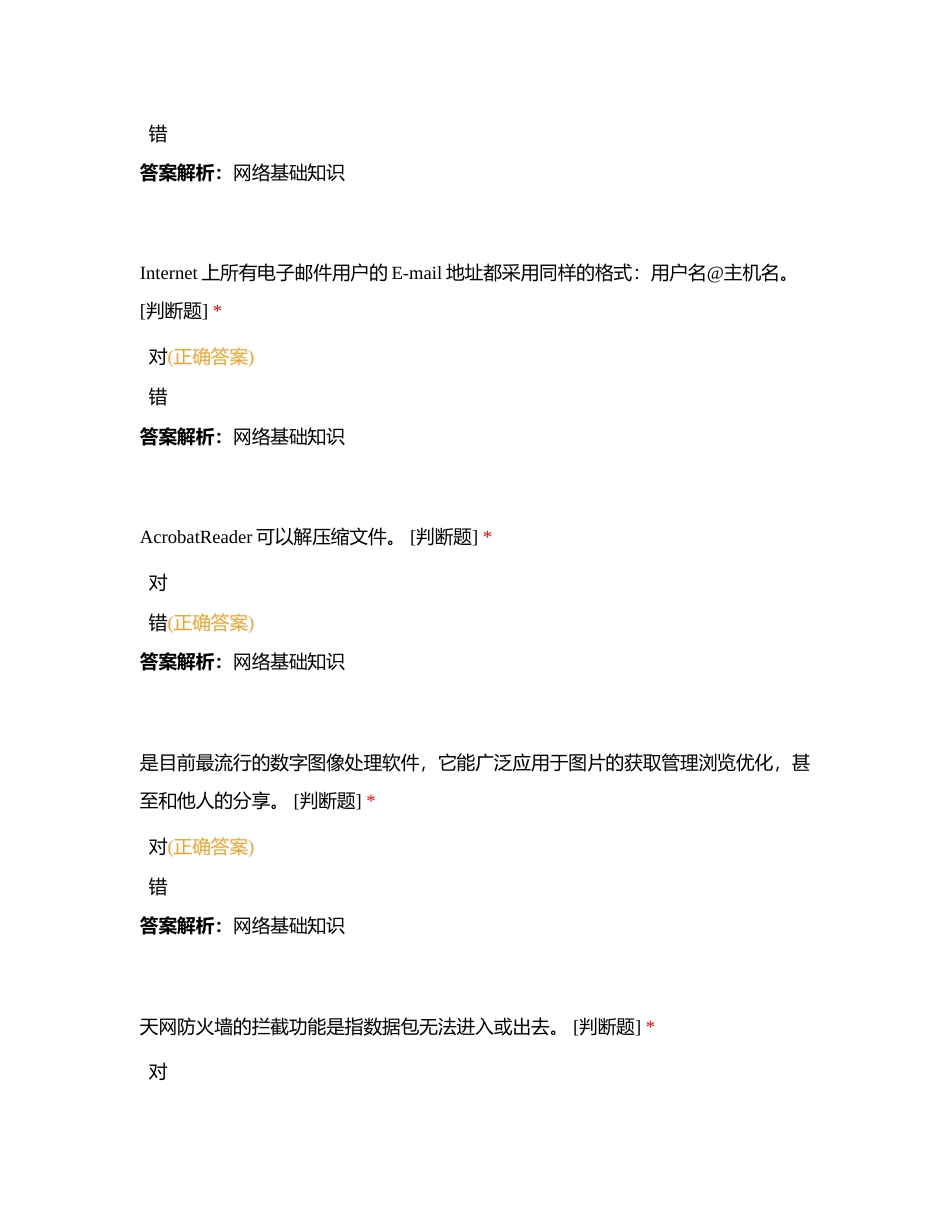 错
答案解析：网络基础知识

Internet 上所有电子邮件用户的 E-mail 地址都采用同样的格式：用户名@主机名。 [判断题] *

对(正确答案)
错
答案解析：网络基础知识

AcrobatReader 可以解压缩文件。 [判断题] *

对
错(正确答案)
答案解析：网络基础知识

是目前最流行的数字图像处理软件，它能广泛应用于图片的获取管理浏览优化，甚至和他人的分享。 [判断题] *

对(正确答案)
错
答案解析：网络基础知识

天网防火墙的拦截功能是指数据包无法进入或出去。 [判断题] *

对